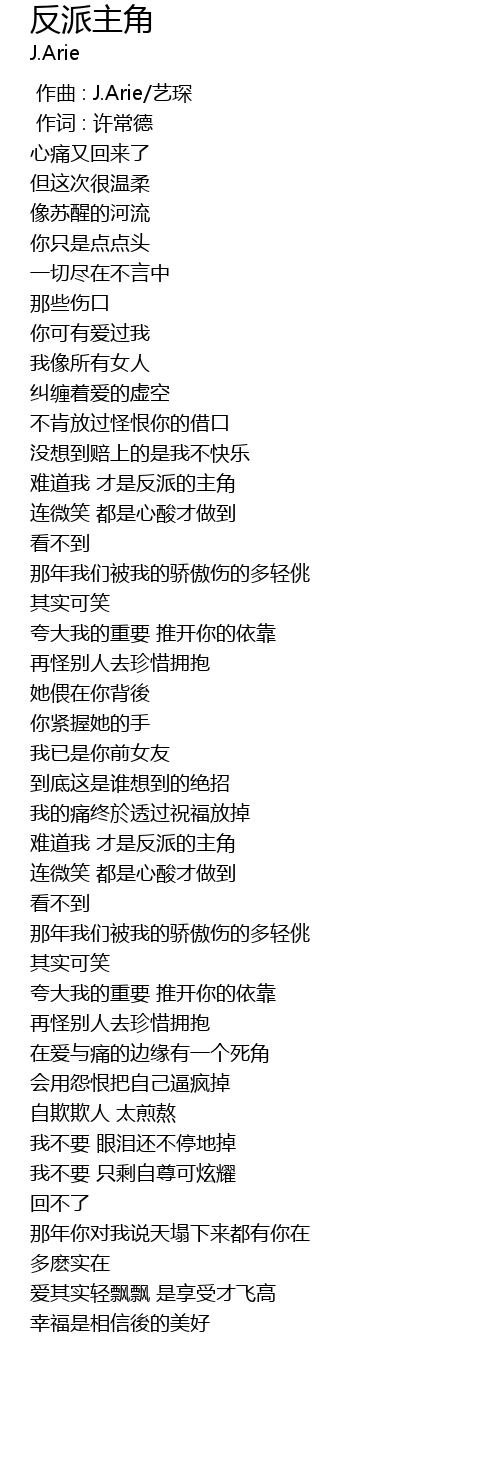 反派主角
J.Arie

作曲 : J.Arie/艺琛
作词 : 许常德
心痛又回来了
但这次很温柔
像苏醒的河流
你只是点点头
一切尽在不言中
那些伤口
你可有爱过我
我像所有女人
纠缠着爱的虚空
不肯放过怪恨你的借口
没想到赔上的是我不快乐
难道我 才是反派的主角
连微笑 都是心酸才做到
看不到
那年我们被我的骄傲伤的多轻佻
其实可笑
夸大我的重要 推开你的依靠
再怪别人去珍惜拥抱
她偎在你背後
你紧握她的手
我已是你前女友
到底这是谁想到的绝招
我的痛终於透过祝福放掉
难道我 才是反派的主角
连微笑 都是心酸才做到
看不到
那年我们被我的骄傲伤的多轻佻
其实可笑
夸大我的重要 推开你的依靠
再怪别人去珍惜拥抱
在爱与痛的边缘有一个死角
会用怨恨把自己逼疯掉
自欺欺人 太煎熬
我不要 眼泪还不停地掉
我不要 只剩自尊可炫耀
回不了
那年你对我说天塌下来都有你在
多麽实在
爱其实轻飘飘 是享受才飞高
幸福是相信後的美好